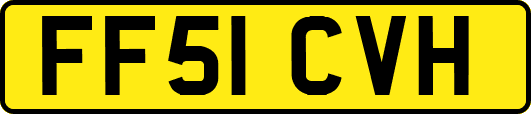 FF51 CVH